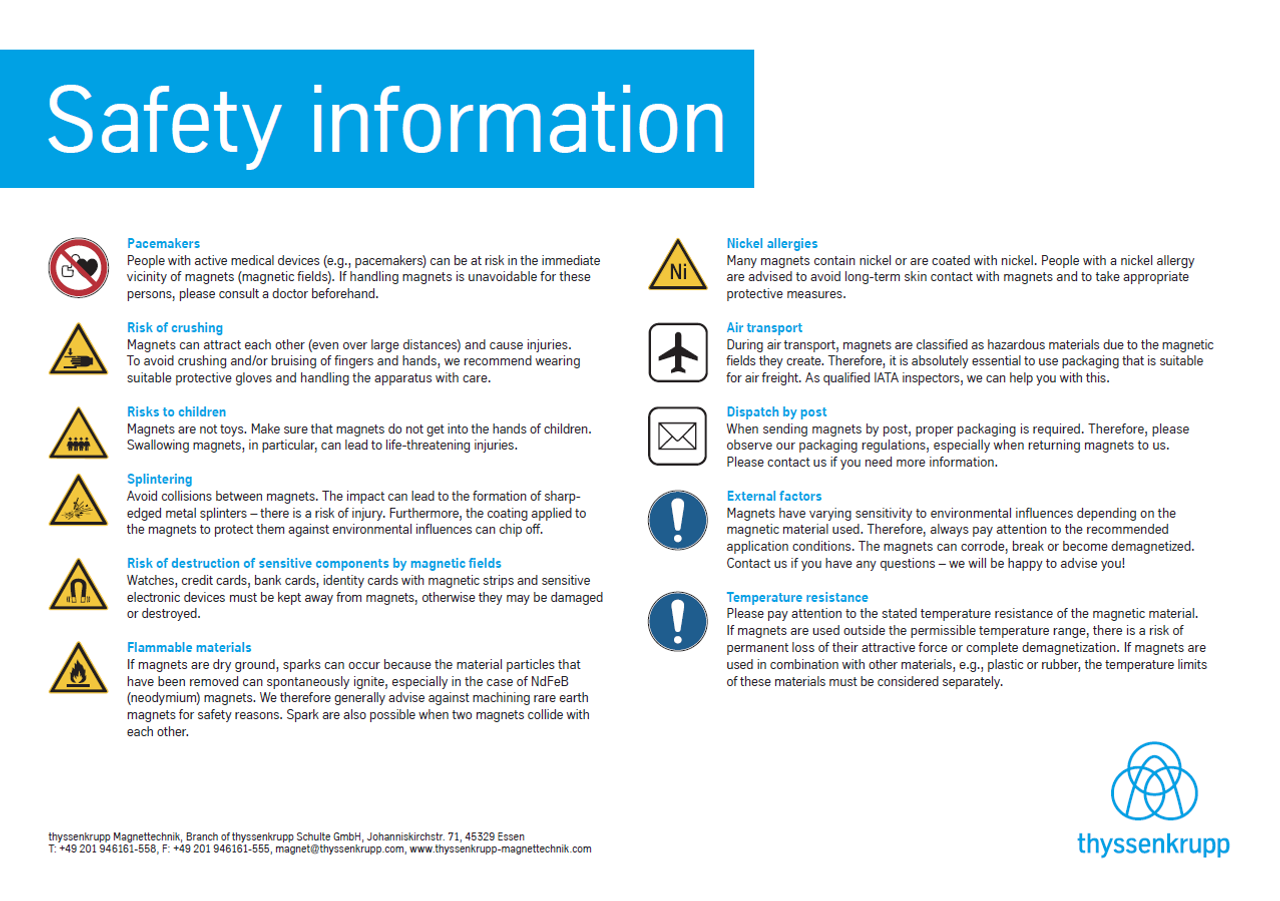 Safety information

Pacemakers
People with active medical devices (e.g., pacemakers) can be at risk in the immediate vicinity of magnets (magnetic fields). If handling magnets is unavoidable for these persons, please consult a doctor beforehand.

Risk of crushing
Magnets can attract each other (even over large distances) and cause injuries. To avoid crushing and/or bruising of fingers and hands, we recommend wearing suitable protective gloves and handling the apparatus with care.

Risks to children
Magnets are not toys. Make sure that magnets do not get into the hands of children. Swallowing magnets, in particular, can lead to life-threatening injuries.

Splintering
Avoid collisions between magnets. The impact can lead to the formation of sharp-edged metal splinters – there is a risk of injury. Furthermore, the coating applied to the magnets to protect them against environmental influences can chip off.

Risk of destruction of sensitive components by magnetic fields
Watches, credit cards, bank cards, identity cards with magnetic strips and sensitive electronic devices must be kept away from magnets, otherwise they may be damaged or destroyed.

Flammable materials
If magnets are dry ground, sparks can occur because the material particles that have been removed can spontaneously ignite, especially in the case of NdFeB (neodymium) magnets. We therefore generally advise against machining rare earth magnets for safety reasons. Spark are also possible when two magnets collide with each other.

Ni

Nickel allergies
Many magnets contain nickel or are coated with nickel. People with a nickel allergy are advised to avoid long-term skin contact with magnets and to take appropriate protective measures.

Air transport
During air transport, magnets are classified as hazardous materials due to the magnetic fields they create. Therefore, it is absolutely essential to use packaging that is suitable for air freight. As qualified IATA inspectors, we can help you with this.

Dispatch by post
When sending magnets by post, proper packaging is required. Therefore, please observe our packaging regulations, especially when returning magnets to us. Please contact us if you need more information.

External factors
Magnets have varying sensitivity to environmental influences depending on the magnetic material used. Therefore, always pay attention to the recommended application conditions. The magnets can corrode, break or become demagnetized. Contact us if you have any questions – we will be happy to advise you!

Temperature resistance
Please pay attention to the stated temperature resistance of the magnetic material. If magnets are used outside the permissible temperature range, there is a risk of permanent loss of their attractive force or complete demagnetization. If magnets are used in combination with other materials, e.g., plastic or rubber, the temperature limits of these materials must be considered separately.

thyssenkrupp Magnettechnik, Branch of thyssenkrupp Schulte GmbH, Johanniskirchstr. 71, 45329 Essen
T: +49 201 946161-558, F: +49 201 946161-555, magnet@thyssenkrupp.com, www.thyssenkrupp-magnettechnik.com

thyssenkrupp